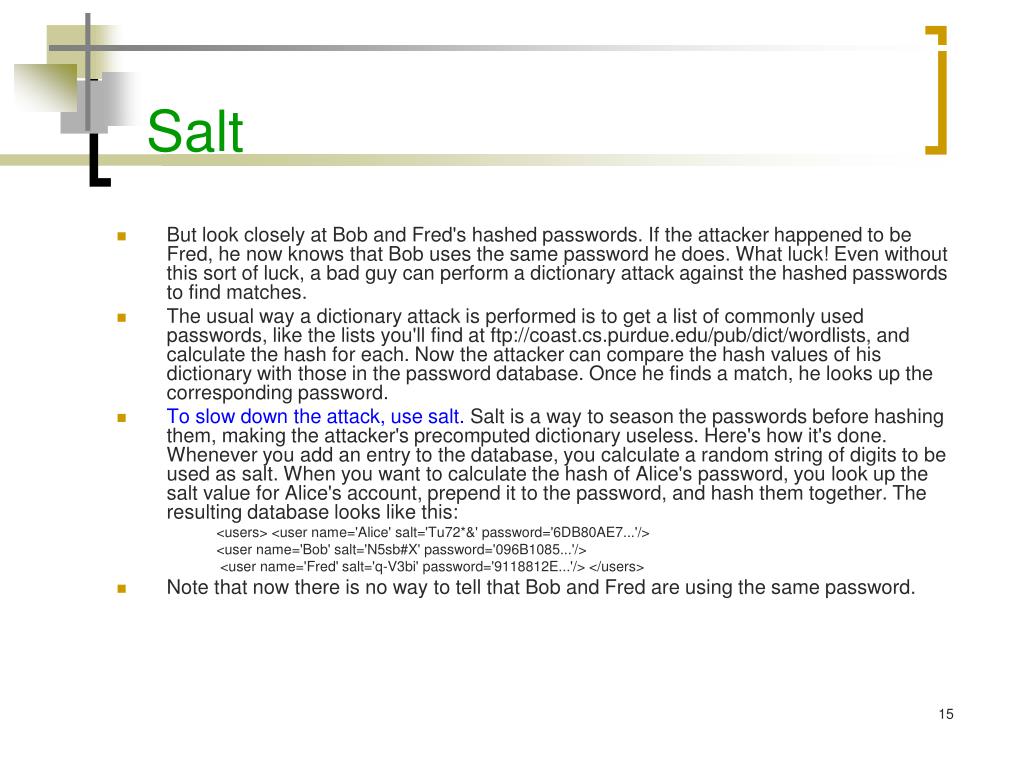 Salt

But look closely at Bob and Fred's hashed passwords. If the attacker happened to be Fred, he now knows that Bob uses the same password he does. What luck! Even without this sort of luck, a bad guy can perform a dictionary attack against the hashed passwords to find matches.

The usual way a dictionary attack is performed is to get a list of commonly used passwords, like the lists you'll find at ftp://coast.cs.purdue.edu/pub/dict/wordlists, and calculate the hash for each. Now the attacker can compare the hash values of his dictionary with those in the password database. Once he finds a match, he looks up the corresponding password.

To slow down the attack, use salt. Salt is a way to season the passwords before hashing them, making the attacker's precomputed dictionary useless. Here's how it's done. Whenever you add an entry to the database, you calculate a random string of digits to be used as salt. When you want to calculate the hash of Alice's password, you look up the salt value for Alice's account, prepend it to the password, and hash them together. The resulting database looks like this:

<users> <user name='Alice' salt='Tu72*&' password='6DB80AE7...'/>
<user name='Bob' salt='N5sb#X' password='096B1085...'/>
<user name='Fred' salt='q-V3bi' password='9118812E...'/> </users>

Note that now there is no way to tell that Bob and Fred are using the same password.

15